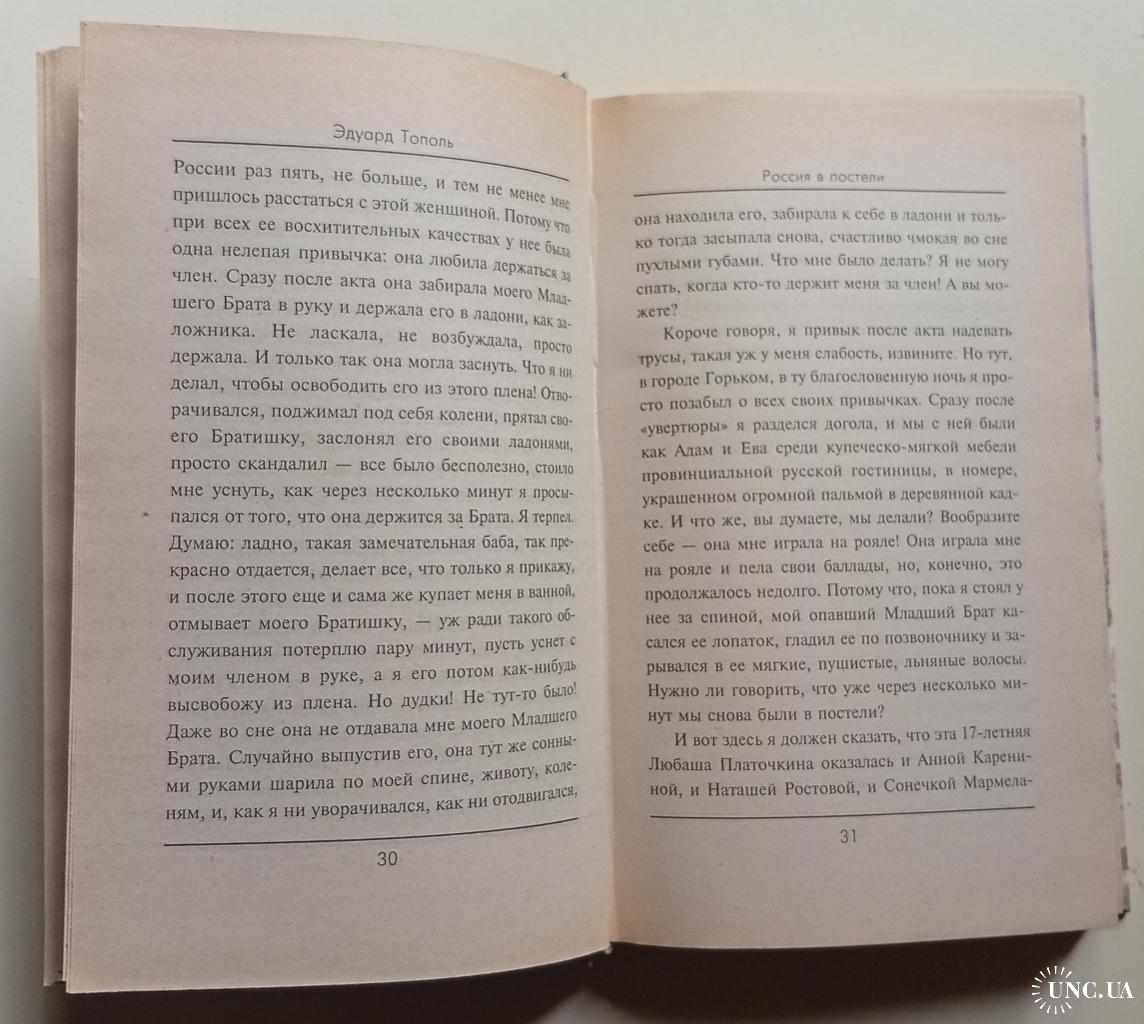 Эдуард Тополь

России раз пять, не больше, и тем не менее мне пришлось расстаться с этой женщиной. Потому что при всех ее восхитительных качествах у нее была одна нелепая привычка: она любила держаться за член. Сразу после акта она забирала моего Младшего Брата в руку и держала его в ладони, как заложника. Не ласкала, не возбуждала, просто держала. И только так она могла заснуть. Что я ни делал, чтобы освободить его из этого плена! Отворачивался, поджимал под себя колени, прятал своего Братишку, заслонял его своими ладонями, просто скандалил — все было бесполезно, стоило мне уснуть, как через несколько минут я просыпался от того, что она держится за Брата. Я терпел. Думаю: ладно, такая замечательная баба, так прекрасно отдается, делает все, что только я прикажу, и после этого еще и сама же купает меня в ванной, отмывает моего Братишку, — уж ради такого обслуживания потерплю пару минут, пусть уснет с моим членом в руке, а я его потом как-нибудь высвобожу из плена. Но дудки! Не тут-то было! Даже во сне она не отдавала мне моего Младшего Брата. Случайно выпустив его, она тут же сонными руками шарила по моей спине, животу, коленям, и, как я ни уворачивался, как ни отодвигался,

30

Россия в постели

она находила его, забирала к себе в ладони и только тогда засыпала снова, счастливо чмокая во сне пухлыми губами. Что мне было делать? Я не могу спать, когда кто-то держит меня за член! А вы можете?

Короче говоря, я привык после акта надевать трусы, такая уж у меня слабость, извините. Но тут, в городе Горьком, в ту благословенную ночь я просто позабыл о всех своих привычках. Сразу после «увертюры» я разделся догола, и мы с ней были как Адам и Ева среди купеческо-мягкой мебели провинциальной русской гостиницы, в номере, украшенном огромной пальмой в деревянной кадке. И что же, вы думаете, мы делали? Вообразите себе — она мне играла на рояле! Она играла мне на рояле и пела свои баллады, но, конечно, это продолжалось недолго. Потому что, пока я стоял у нее за спиной, мой опавший Младший Брат касался ее лопаток, гладил ее по позвоночнику и зарывался в ее мягкие, пушистые, льняные волосы. Нужно ли говорить, что уже через несколько минут мы снова были в постели?

И вот здесь я должен сказать, что эта 17-летняя Любаша Платочкина оказалась и Анной Карениной, и Наташей Ростовой, и Сонечкой Мармела-

31

UNC.UA